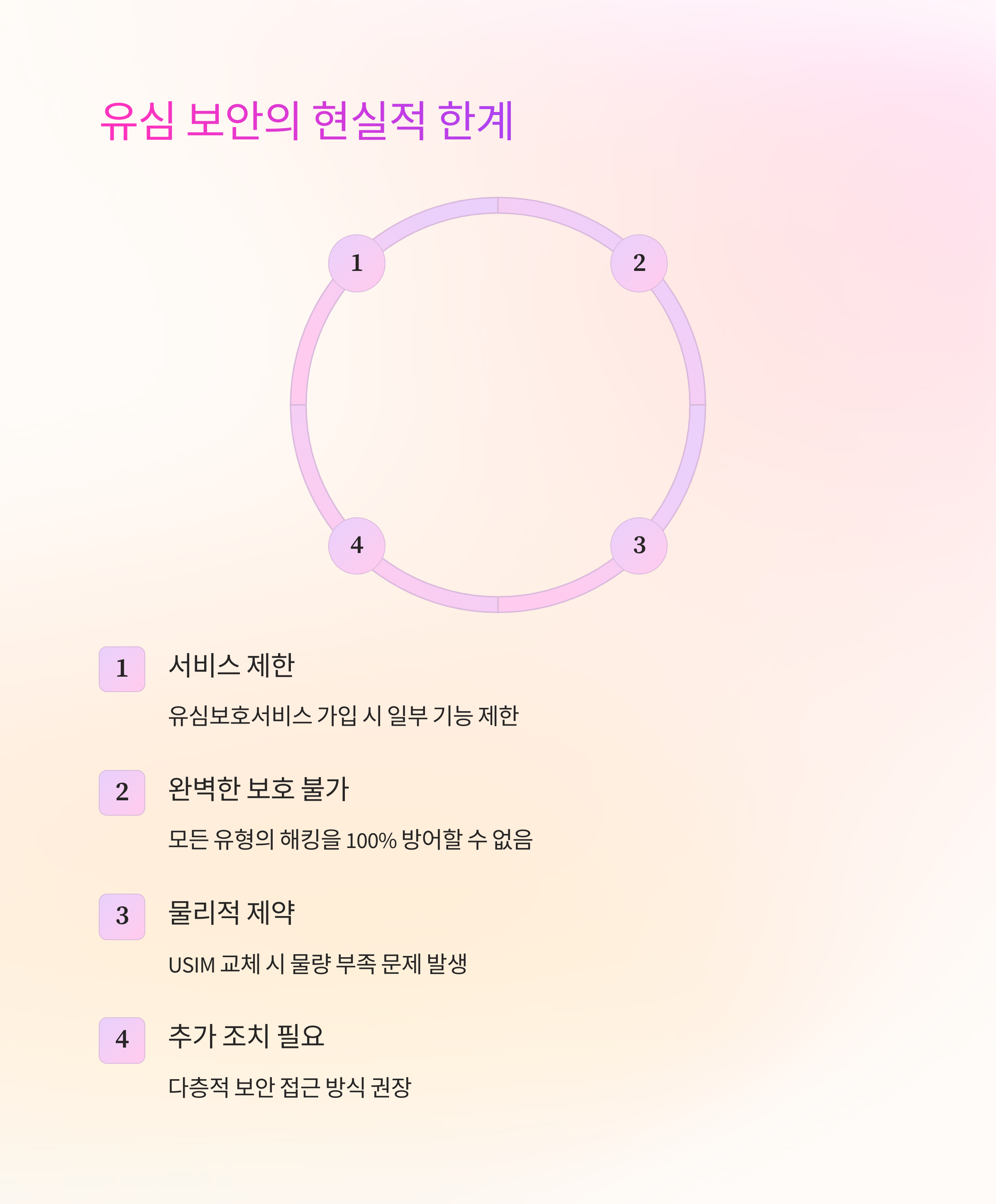 유심 보안의 현실적 한계

1

2

4

3

1

서비스 제한

유심보호서비스 가입 시 일부 기능 제한

2

완벽한 보호 불가

모든 유형의 해킹을 100% 방어할 수 없음

3

물리적 제약

USIM 교체 시 물량 부족 문제 발생

4

추가 조치 필요

다층적 보안 접근 방식 권장